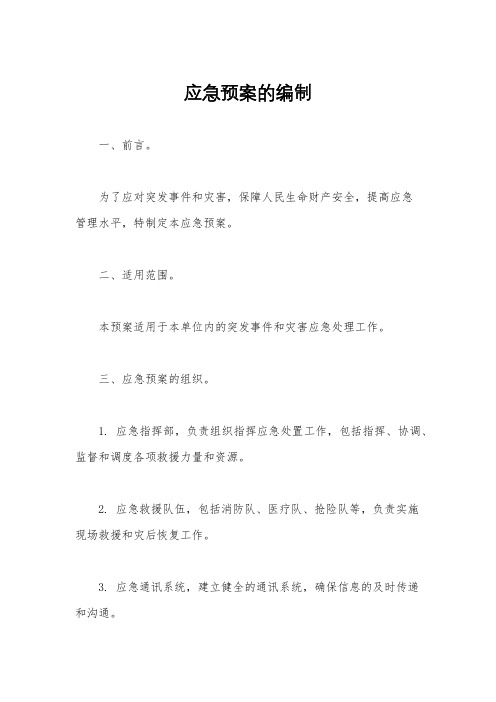 应急预案的编制

一、前言。

为了应对突发事件和灾害，保障人民生命财产安全，提高应急管理水平，特制定本应急预案。

二、适用范围。

本预案适用于本单位内的突发事件和灾害应急处理工作。

三、应急预案的组织。

1. 应急指挥部，负责组织指挥应急处置工作，包括指挥、协调、监督和调度各项救援力量和资源。

2. 应急救援队伍，包括消防队、医疗队、抢险队等，负责实施现场救援和灾后恢复工作。

3. 应急通讯系统，建立健全的通讯系统，确保信息的及时传递和沟通。